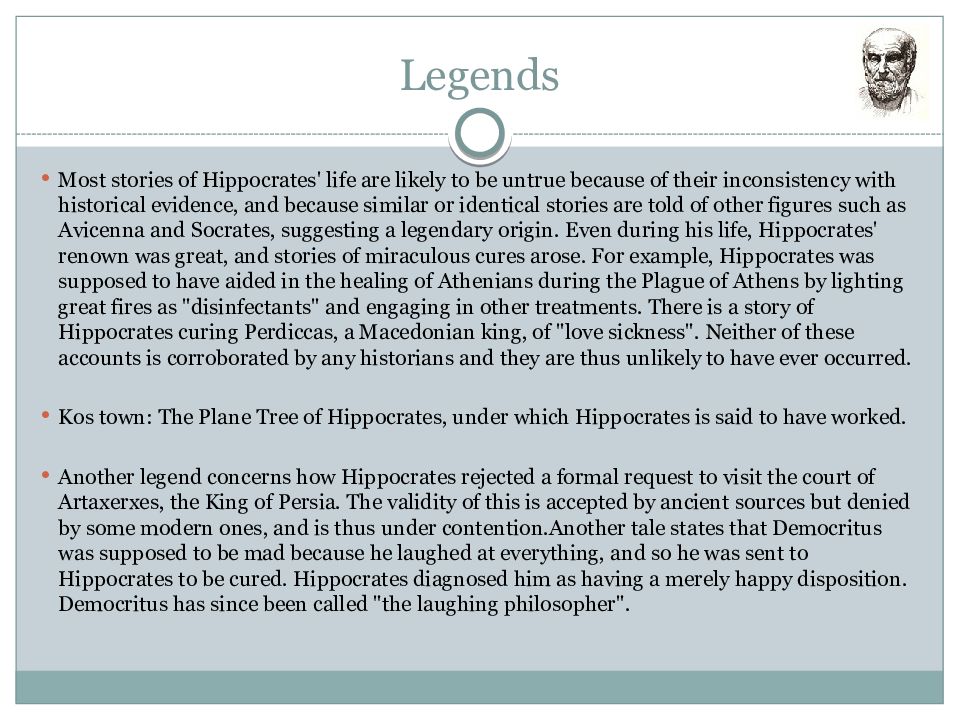 Legends

• Most stories of Hippocrates' life are likely to be untrue because of their inconsistency with historical evidence, and because similar or identical stories are told of other figures such as Avicenna and Socrates, suggesting a legendary origin. Even during his life, Hippocrates' renown was great, and stories of miraculous cures arose. For example, Hippocrates was supposed to have aided in the healing of Athenians during the Plague of Athens by lighting great fires as "disinfectants" and engaging in other treatments. There is a story of Hippocrates curing Perdiccas, a Macedonian king, of "love sickness". Neither of these accounts is corroborated by any historians and they are thus unlikely to have ever occurred.

• Kos town: The Plane Tree of Hippocrates, under which Hippocrates is said to have worked.

• Another legend concerns how Hippocrates rejected a formal request to visit the court of Artaxerxes, the King of Persia. The validity of this is accepted by ancient sources but denied by some modern ones, and is thus under contention.Another tale states that Democritus was supposed to be mad because he laughed at everything, and so he was sent to Hippocrates to be cured. Hippocrates diagnosed him as having a merely happy disposition. Democritus has since been called "the laughing philosopher".